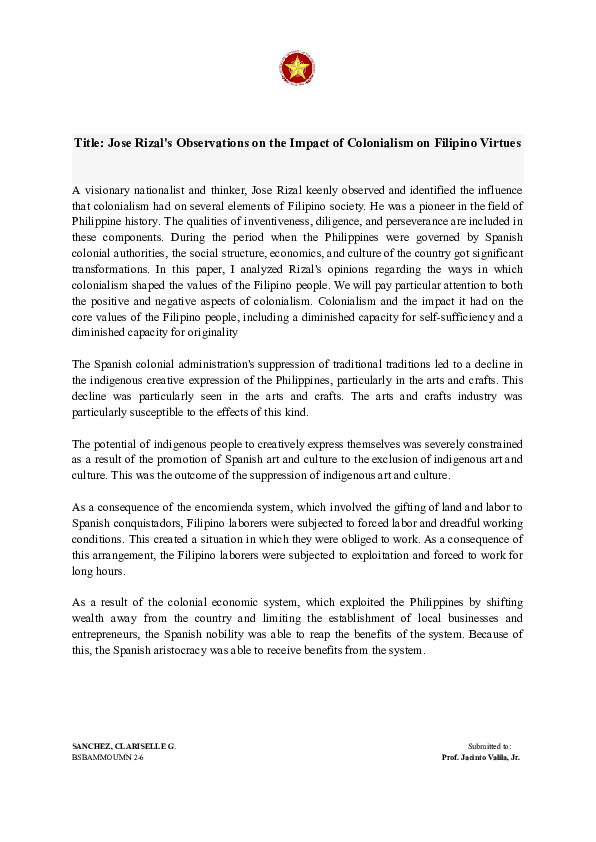 Title: Jose Rizal's Observations on the Impact of Colonialism on Filipino Virtues

A visionary nationalist and thinker, Jose Rizal keenly observed and identified the influence that colonialism had on several elements of Filipino society. He was a pioneer in the field of Philippine history. The qualities of inventiveness, diligence, and perseverance are included in these components. During the period when the Philippines were governed by Spanish colonial authorities, the social structure, economics, and culture of the country got significant transformations. In this paper, I analyzed Rizal's opinions regarding the ways in which colonialism shaped the values of the Filipino people. We will pay particular attention to both the positive and negative aspects of colonialism. Colonialism and the impact it had on the core values of the Filipino people, including a diminished capacity for self-sufficiency and a diminished capacity for originality

The Spanish colonial administration's suppression of traditional traditions led to a decline in the indigenous creative expression of the Philippines, particularly in the arts and crafts. This decline was particularly seen in the arts and crafts. The arts and crafts industry was particularly susceptible to the effects of this kind.

The potential of indigenous people to creatively express themselves was severely constrained as a result of the promotion of Spanish art and culture to the exclusion of indigenous art and culture. This was the outcome of the suppression of indigenous art and culture.

As a consequence of the encomienda system, which involved the gifting of land and labor to Spanish conquistadors, Filipino laborers were subjected to forced labor and dreadful working conditions. This created a situation in which they were obliged to work. As a consequence of this arrangement, the Filipino laborers were subjected to exploitation and forced to work for long hours.

As a result of the colonial economic system, which exploited the Philippines by shifting wealth away from the country and limiting the establishment of local businesses and entrepreneurs, the Spanish nobility was able to reap the benefits of the system. Because of this, the Spanish aristocracy was able to receive benefits from the system.

SANCHEZ, CLARISELLE G.
BSBAMMOUMN 2-6

Submitted to:
Prof. Jacinto Valila, Jr.